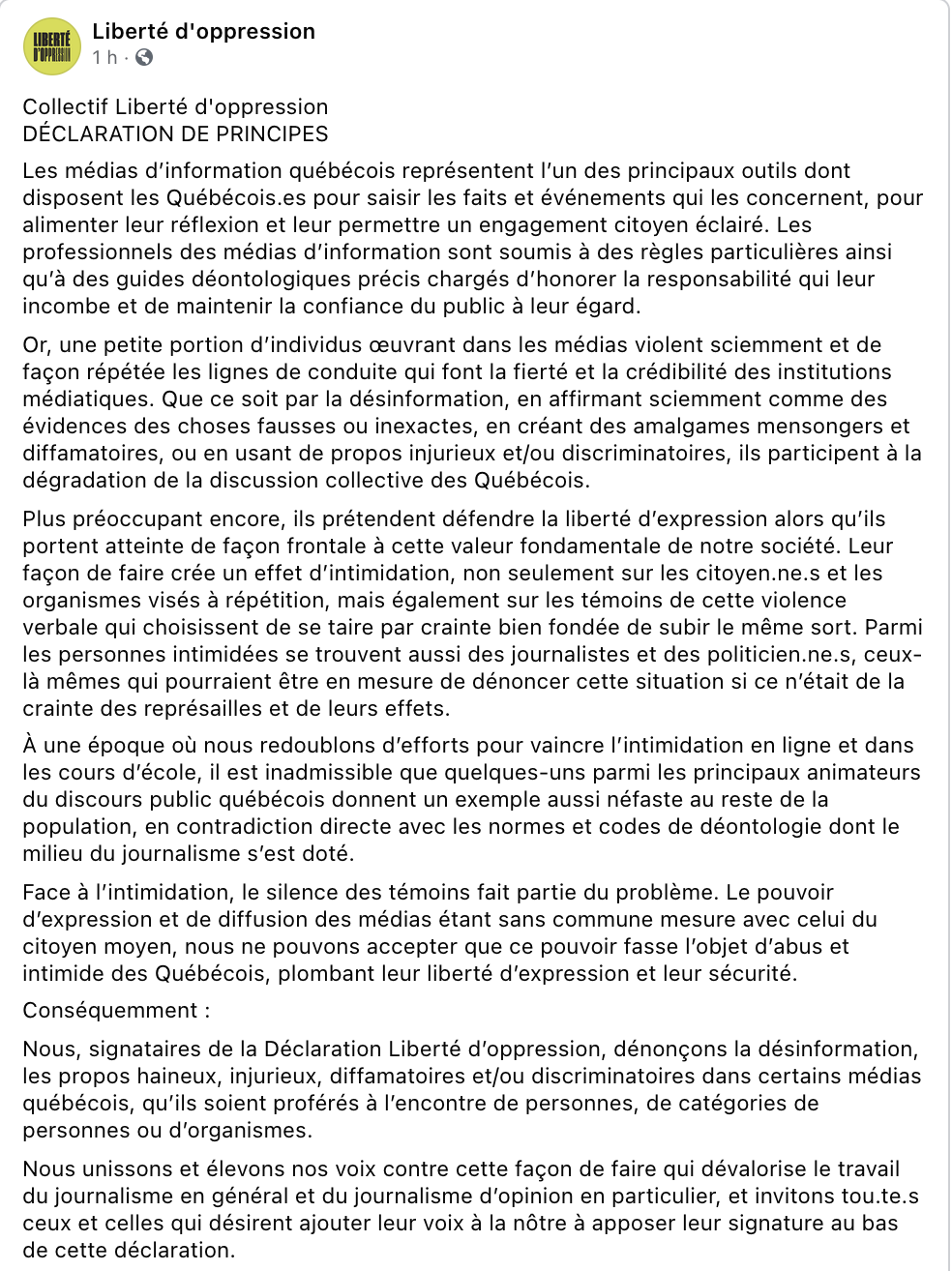 LIBERTÉ D'OPPRESSION

Liberté d'oppression
1 h ·

Collectif Liberté d'oppression
DÉCLARATION DE PRINCIPES

Les médias d'information québécois représentent l'un des principaux outils dont disposent les Québécois.es pour saisir les faits et événements qui les concernent, pour alimenter leur réflexion et leur permettre un engagement citoyen éclairé. Les professionnels des médias d'information sont soumis à des règles particulières ainsi qu'à des guides déontologiques précis chargés d'honorer la responsabilité qui leur incombe et de maintenir la confiance du public à leur égard.

Or, une petite portion d'individus œuvrant dans les médias violent sciemment et de façon répétée les lignes de conduite qui font la fierté et la crédibilité des institutions médiatiques. Que ce soit par la désinformation, en affirmant sciemment comme des évidences des choses fausses ou inexactes, en créant des amalgames mensongers et diffamatoires, ou en usant de propos injurieux et/ou discriminatoires, ils participent à la dégradation de la discussion collective des Québécois.

Plus préoccupant encore, ils prétendent défendre la liberté d'expression alors qu'ils portent atteinte de façon frontale à cette valeur fondamentale de notre société. Leur façon de faire crée un effet d'intimidation, non seulement sur les citoyen.ne.s et les organismes visés à répétition, mais également sur les témoins de cette violence verbale qui choisissent de se taire par crainte bien fondée de subir le même sort. Parmi les personnes intimidées se trouvent aussi des journalistes et des politicien.ne.s, ceux-là mêmes qui pourraient être en mesure de dénoncer cette situation si ce n'était de la crainte des représailles et de leurs effets.

À une époque où nous redoublons d'efforts pour vaincre l'intimidation en ligne et dans les cours d'école, il est inadmissible que quelques-uns parmi les principaux animateurs du discours public québécois donnent un exemple aussi néfaste au reste de la population, en contradiction directe avec les normes et codes de déontologie dont le milieu du journalisme s'est doté.

Face à l'intimidation, le silence des témoins fait partie du problème. Le pouvoir d'expression et de diffusion des médias étant sans commune mesure avec celui du citoyen moyen, nous ne pouvons accepter que ce pouvoir fasse l'objet d'abus et intimide des Québécois, plombant leur liberté d'expression et leur sécurité.

Conséquemment :

Nous, signataires de la Déclaration Liberté d'oppression, dénonçons la désinformation, les propos haineux, injurieux, diffamatoires et/ou discriminatoires dans certains médias québécois, qu'ils soient proférés à l'encontre de personnes, de catégories de personnes ou d'organismes.

Nous unissons et élevons nos voix contre cette façon de faire qui dévalorise le travail du journalisme en général et du journalisme d'opinion en particulier, et invitons tou.te.s ceux et celles qui désirent ajouter leur voix à la nôtre à apposer leur signature au bas de cette déclaration.